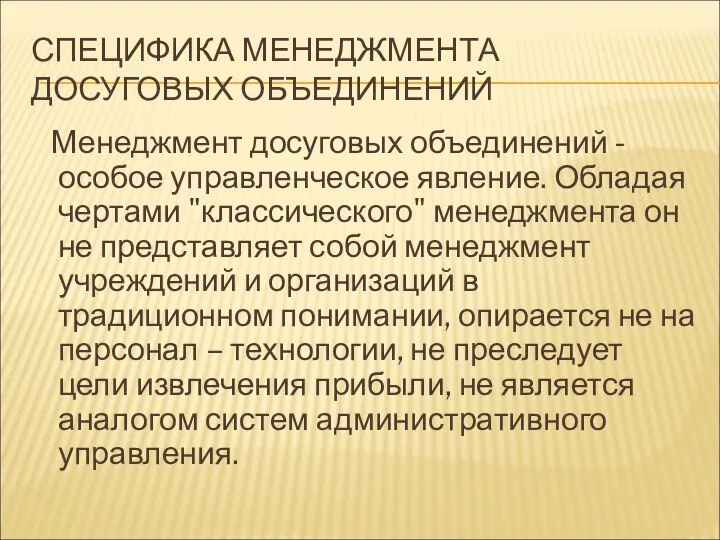 СПЕЦИФИКА МЕНЕДЖМЕНТА ДОСУГОВЫХ ОБЪЕДИНЕНИЙ

Менеджмент досуговых объединений - особое управленческое явление. Обладая чертами "классического" менеджмента он не представляет собой менеджмент учреждений и организаций в традиционном понимании, опирается не на персонал – технологии, не преследует цели извлечения прибыли, не является аналогом систем административного управления.